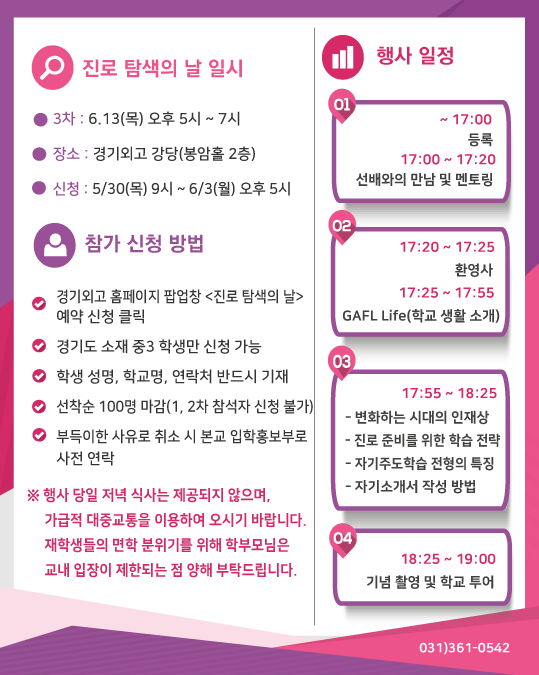 진로 탐색의 날 일시

3차 : 6.13(목) 오후 5시 ~ 7시

장소 : 경기외고 강당(봉암홀 2층)

신청 : 5/30(목) 9시 ~ 6/3(월) 오후 5시

참가 신청 방법

경기외고 홈페이지 팝업창 <진로 탐색의 날> 예약 신청 클릭

경기도 소재 중3 학생만 신청 가능

학생 성명, 학교명, 연락처 반드시 기재

선착순 100명 마감(1, 2차 참석자 신청 불가)

부득이한 사유로 취소 시 본교 입학홍보부로 사전 연락

※ 행사 당일 저녁 식사는 제공되지 않으며, 가급적 대중교통을 이용하여 오시기 바랍니다. 재학생들의 면학 분위기를 위해 학부모님은 교내 입장이 제한되는 점 양해 부탁드립니다.

행사 일정

01
~ 17:00
등록
17:00 ~ 17:20
선배와의 만남 및 멘토링

02
17:20 ~ 17:25
환영사
17:25 ~ 17:55
GAFL Life(학교 생활 소개)

03
17:55 ~ 18:25
- 변화하는 시대의 인재상
- 진로 준비를 위한 학습 전략
- 자기주도학습 전형의 특징
- 자기소개서 작성 방법

04
18:25 ~ 19:00
기념 촬영 및 학교 투어

031)361-0542